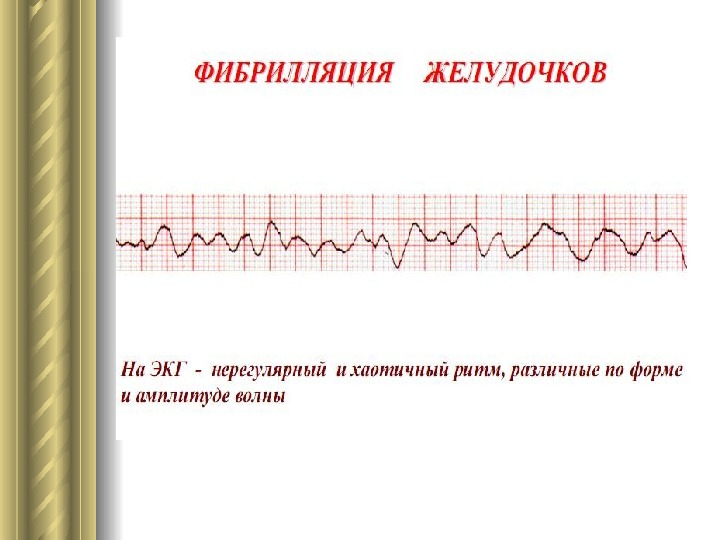 ФИБРИЛЛЯЦИЯ ЖЕЛУДОЧКОВ

На ЭКГ - нерегулярный и хаотичный ритм, различные по форме и амплитуде волны